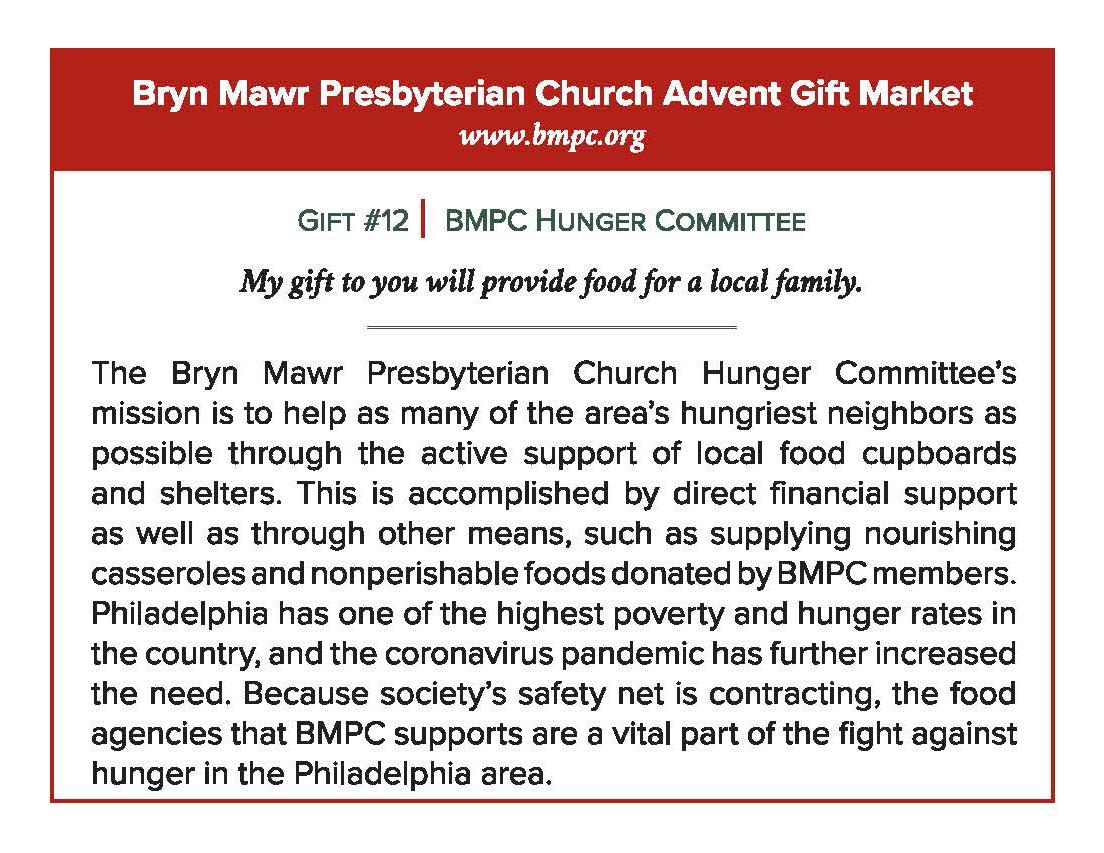 Bryn Mawr Presbyterian Church Advent Gift Market
www.bmpc.org

GIFT #12 | BMPC HUNGER COMMITTEE

My gift to you will provide food for a local family.

The Bryn Mawr Presbyterian Church Hunger Committee's mission is to help as many of the area's hungriest neighbors as possible through the active support of local food cupboards and shelters. This is accomplished by direct financial support as well as through other means, such as supplying nourishing casseroles and nonperishable foods donated by BMPC members. Philadelphia has one of the highest poverty and hunger rates in the country, and the coronavirus pandemic has further increased the need. Because society's safety net is contracting, the food agencies that BMPC supports are a vital part of the fight against hunger in the Philadelphia area.